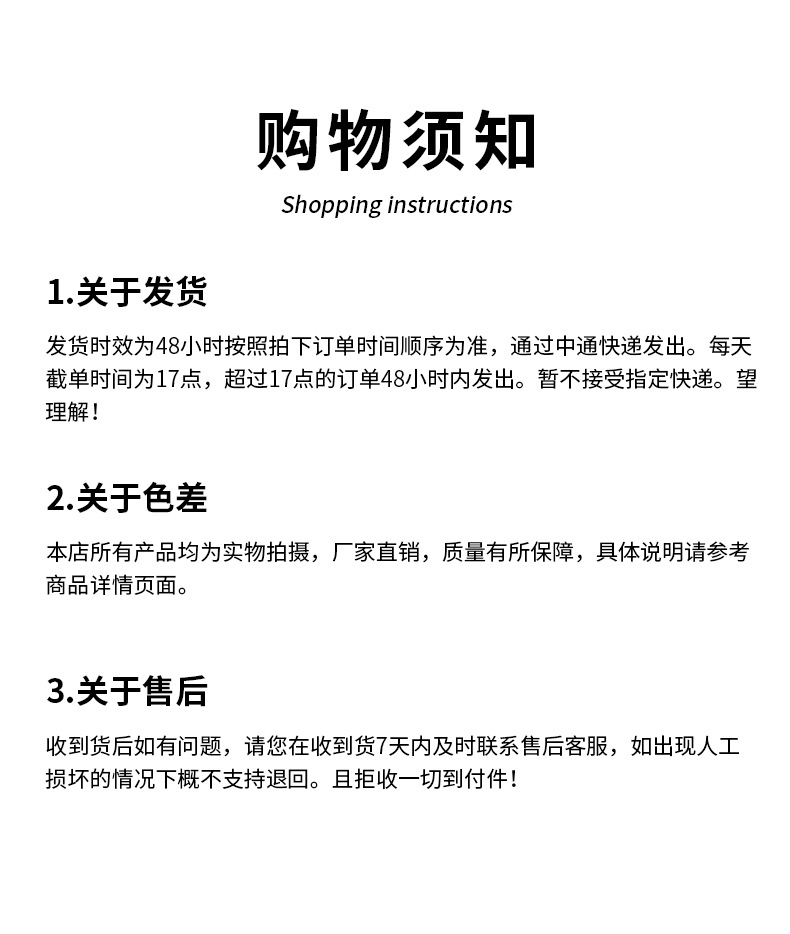 购物须知

Shopping instructions

1.关于发货

发货时效为48小时按照拍下订单时间顺序为准，通过中通快递发出。每天截单时间为17点，超过17点的订单48小时内发出。暂不接受指定快递。望理解！

2.关于色差

本店所有产品均为实物拍摄，厂家直销，质量有所保障，具体说明请参考商品详情页面。

3.关于售后

收到货后如有问题，请您在收到货7天内及时联系售后客服，如出现人工损坏的情况下概不支持退回。且拒收一切到付件！